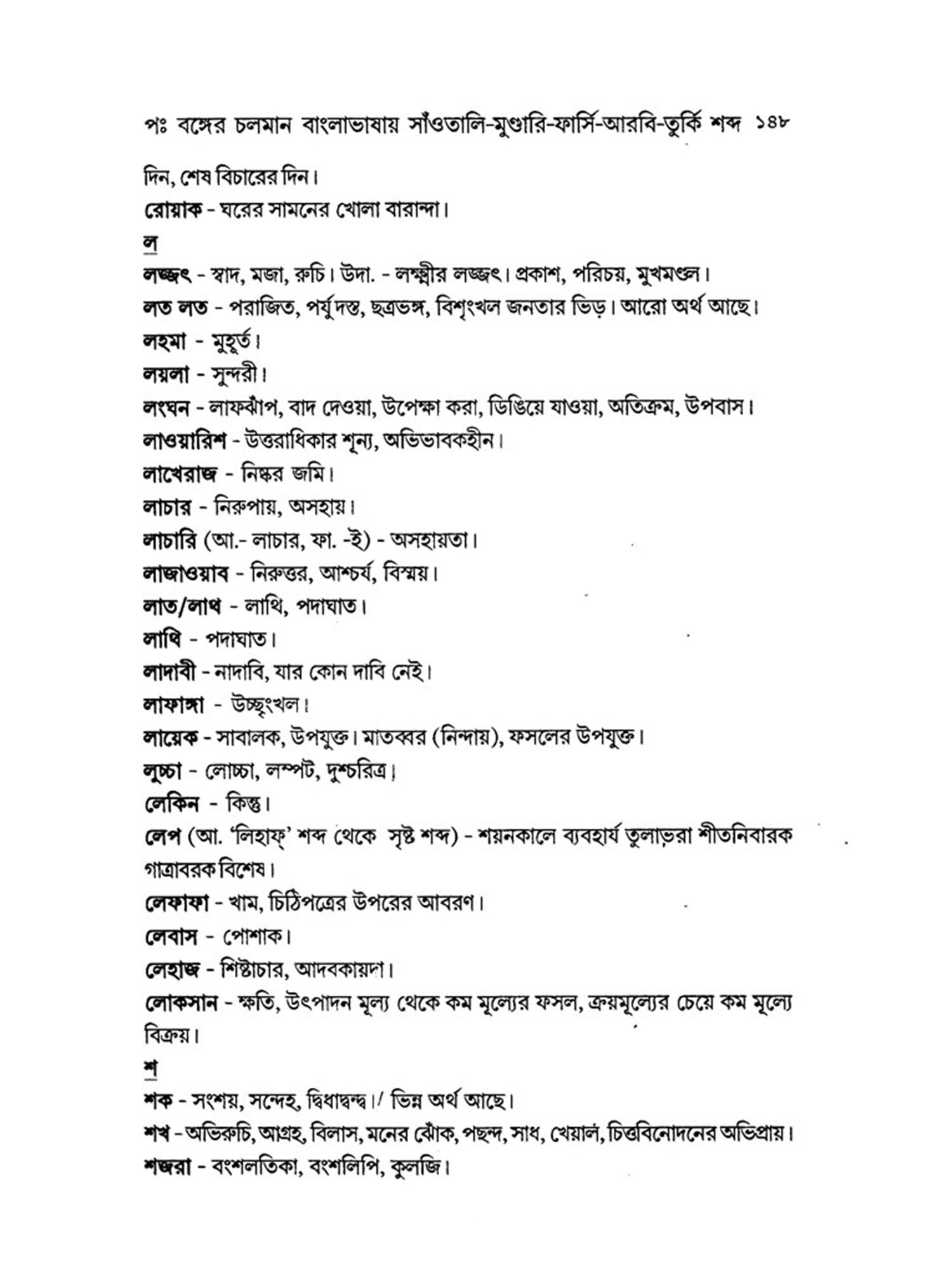 পঃ বঙ্গের চলমান বাংলাভাষায় সাঁওতালি-মুণ্ডারি-ফার্সি-আরবি-তুর্কি শব্দ ১৪৮

দিন, শেষ বিচারের দিন।

রোয়াক - ঘরের সামনের খোলা বারান্দা।

ল

লজ্জৎ - স্বাদ, মজা, রুচি। উদা. - লক্ষ্মীর লজ্জৎ। প্রকাশ, পরিচয়, মুখমণ্ডল।

লত লত - পরাজিত, পর্যুদস্ত, ছত্রভঙ্গ, বিশৃংখল জনতার ভিড়। আরো অর্থ আছে।

লহমা - মুহূর্ত।

লয়লা - সুন্দরী।

লংঘন - লাফঝাঁপ, বাদ দেওয়া, উপেক্ষা করা, ডিঙিয়ে যাওয়া, অতিক্রম, উপবাস।

লাওয়ারিশ - উত্তরাধিকার শূন্য, অভিভাবকহীন।

লাখেরাজ - নিষ্কর জমি।

লাচার - নিরুপায়, অসহায়।

লাচারি (আ.- লাচার, ফা. -ই) - অসহায়তা।

লাজাওয়াব - নিরুত্তর, আশ্চর্য, বিস্ময়।

লাত/লাথ - লাথি, পদাঘাত।

লাথি - পদাঘাত।

লাদাবী - নাদাবি, যার কোন দাবি নেই।

লাফাঙ্গা - উচ্ছৃংখল।

লায়েক - সাবালক, উপযুক্ত। মাতব্বর (নিন্দায়), ফসলের উপযুক্ত।

লুচ্চা - লোচ্চা, লম্পট, দুশ্চরিত্র।

লেকিন - কিন্তু।

লেপ (আ. 'লিহাফ্' শব্দ থেকে সৃষ্ট শব্দ) - শয়নকালে ব্যবহার্য তুলাভরা শীতনিবারক গাত্রাবরক বিশেষ।

লেফাফা - খাম, চিঠিপত্রের উপরের আবরণ।

লেবাস - পোশাক।

লেহাজ - শিষ্টাচার, আদবকায়দা।

লোকসান - ক্ষতি, উৎপাদন মূল্য থেকে কম মূল্যের ফসল, ক্রয়মূল্যের চেয়ে কম মূল্যে বিক্রয়।

শ

শক - সংশয়, সন্দেহ, দ্বিধাদ্বন্দ্ব।/ ভিন্ন অর্থ আছে।

শখ - অভিরুচি, আগ্রহ, বিলাস, মনের ঝোঁক, পছন্দ, সাধ, খেয়াল, চিত্তবিনোদনের অভিপ্রায়।

শজরা - বংশলতিকা, বংশলিপি, কুলজি।